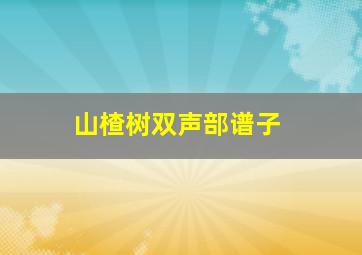 山楂树双声部谱子